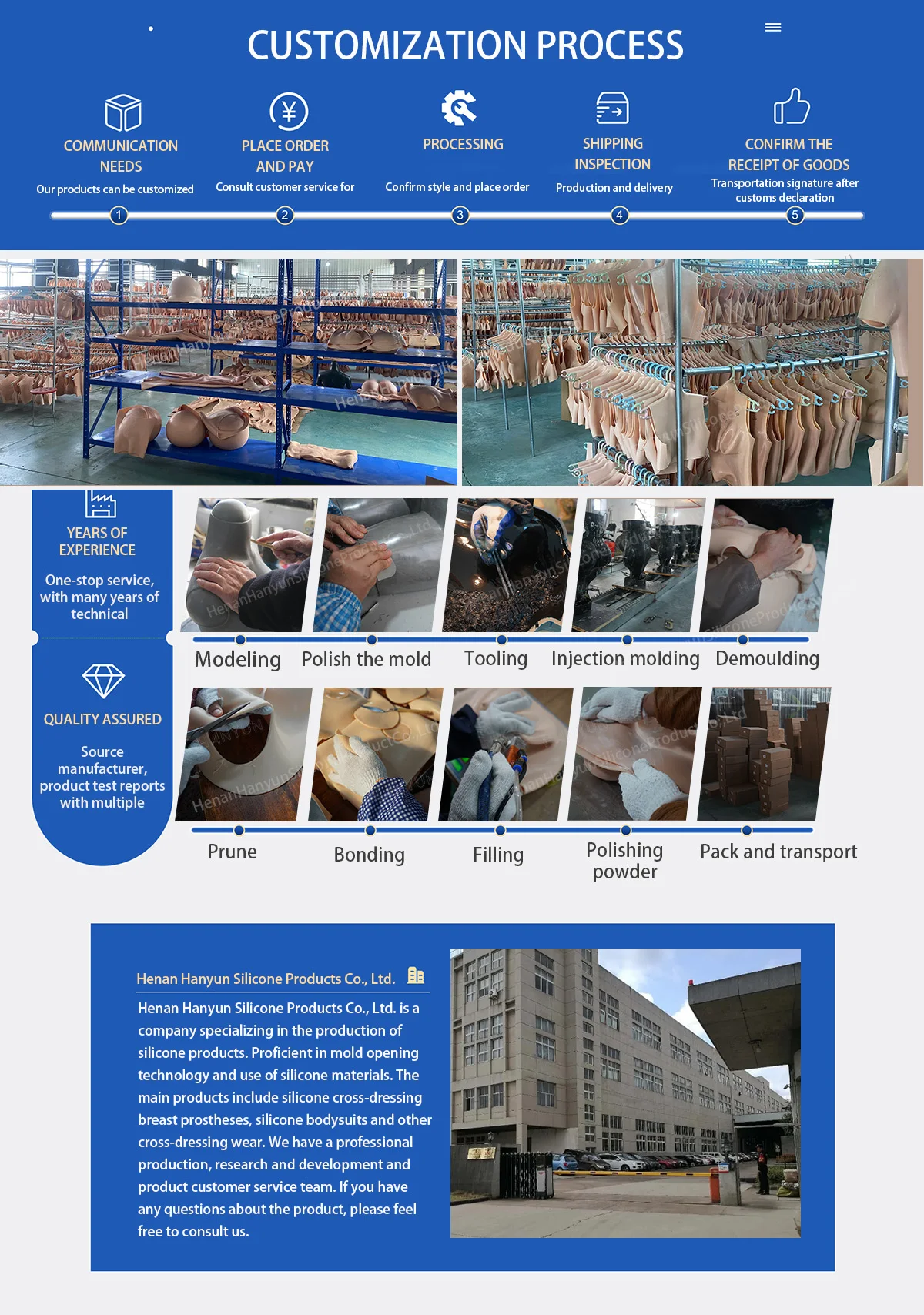 CUSTOMIZATION PROCESS

COMMUNICATION NEEDS
Our products can be customized

PLACE ORDER AND PAY
Consult customer service for

PROCESSING
Confirm style and place order

SHIPPING INSPECTION
Production and delivery

CONFIRM THE RECEIPT OF GOODS
Transportation signature after customs declaration

1 2 3 4 5

YEARS OF EXPERIENCE
One-stop service, with many years of technical

QUALITY ASSURED
Source manufacturer, product test reports with multiple

Modeling
Polish the mold
Tooling
Injection molding
Demoulding

Prune
Bonding
Filling
Polishing powder
Pack and transport

Henan Hanyun Silicone Products Co., Ltd.

Henan Hanyun Silicone Products Co., Ltd. is a company specializing in the production of silicone products. Proficient in mold opening technology and use of silicone materials. The main products include silicone cross-dressing breast prostheses, silicone bodysuits and other cross-dressing wear. We have a professional production, research and development and product customer service team. If you have any questions about the product, please feel free to consult us.